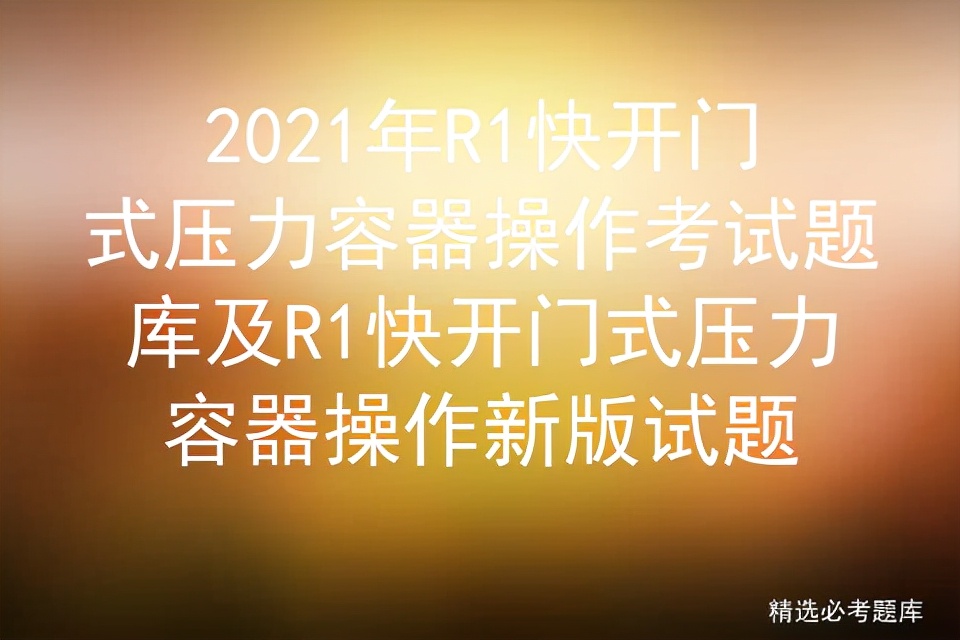 2021年R1快开门式压力容器操作考试题库及R1快开门式压力容器操作新版试题

精选必考题库